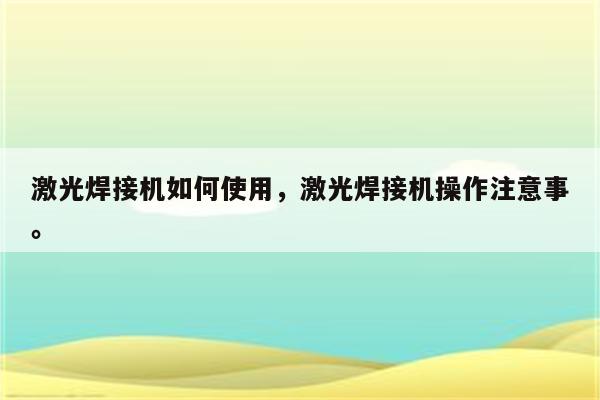 激光焊接机如何使用，激光焊接机操作注意事。